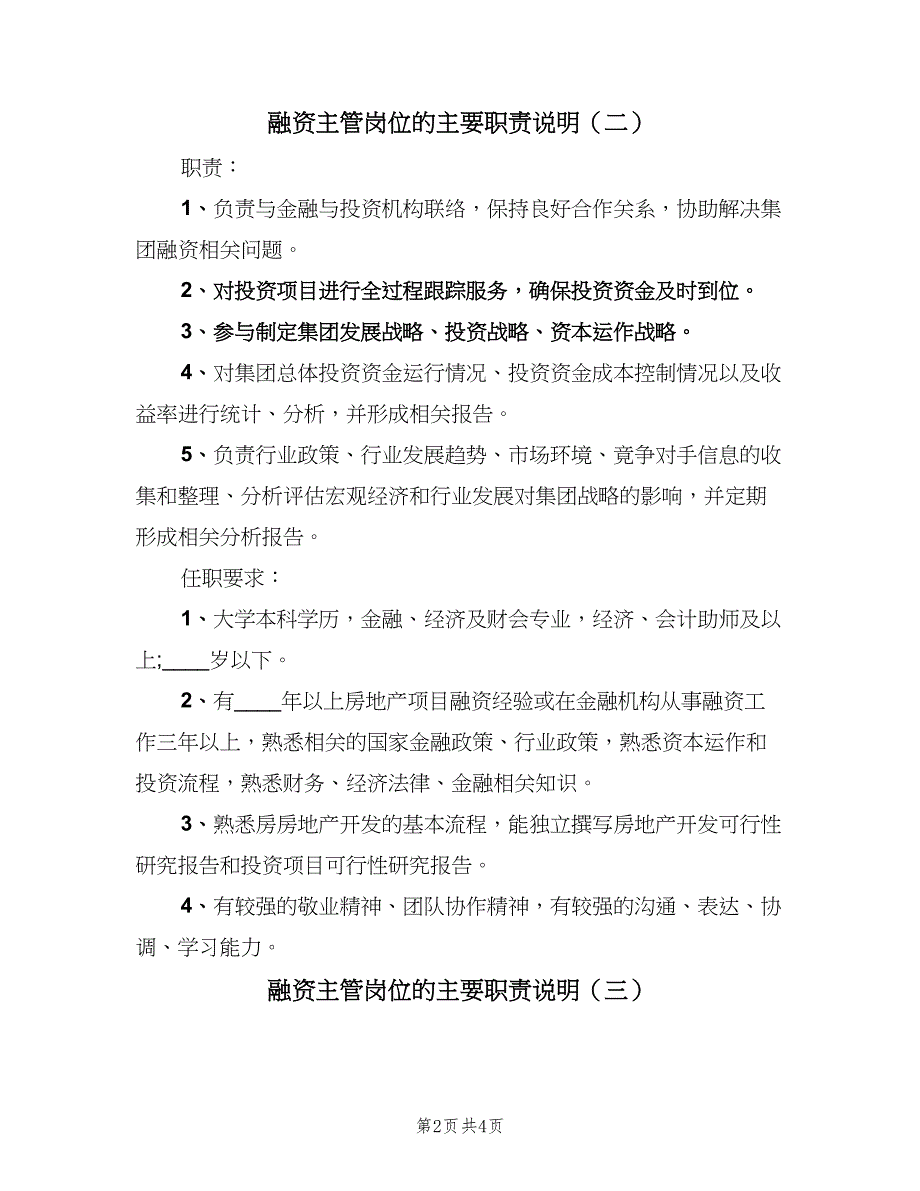 融资主管岗位的主要职责说明（二）

职责：

1、负责与金融与投资机构联络，保持良好合作关系，协助解决集团融资相关问题。

2、对投资项目进行全过程跟踪服务，确保投资资金及时到位。

3、参与制定集团发展战略、投资战略、资本运作战略。

4、对集团总体投资资金运行情况、投资资金成本控制情况以及收益率进行统计、分析，并形成相关报告。

5、负责行业政策、行业发展趋势、市场环境、竞争对手信息的收集和整理、分析评估宏观经济和行业发展对集团战略的影响，并定期形成相关分析报告。

任职要求：

1、大学本科学历，金融、经济及财会专业，经济、会计助师及以上;____岁以下。

2、有____年以上房地产项目融资经验或在金融机构从事融资工作三年以上，熟悉相关的国家金融政策、行业政策，熟悉资本运作和投资流程，熟悉财务、经济法律、金融相关知识。

3、熟悉房房地产开发的基本流程，能独立撰写房地产开发可行性研究报告和投资项目可行性研究报告。

4、有较强的敬业精神、团队协作精神，有较强的沟通、表达、协调、学习能力。

融资主管岗位的主要职责说明（三）

第2页 共4页